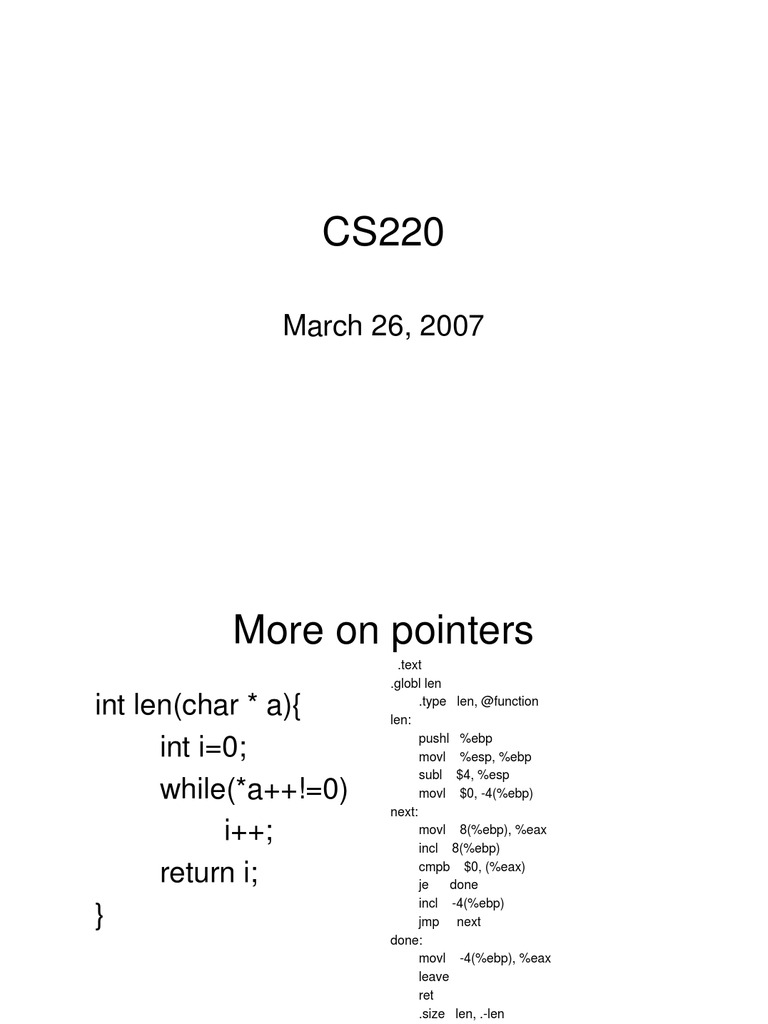 CS220

March 26, 2007

More on pointers

int len(char * a){
int i=0;
while(*a++!=0)
i++;
return i;
}

.text
.globl len
.type len, @function
len:
pushl %ebp
movl %esp, %ebp
subl $4, %esp
movl $0, -4(%ebp)
next:
movl 8(%ebp), %eax
incl 8(%ebp)
cmpb $0, (%eax)
je done
incl -4(%ebp)
jmp next
done:
movl -4(%ebp), %eax
leave
ret
.size len, .-len